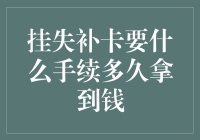 挂失补卡要什么手续多久拿到钱